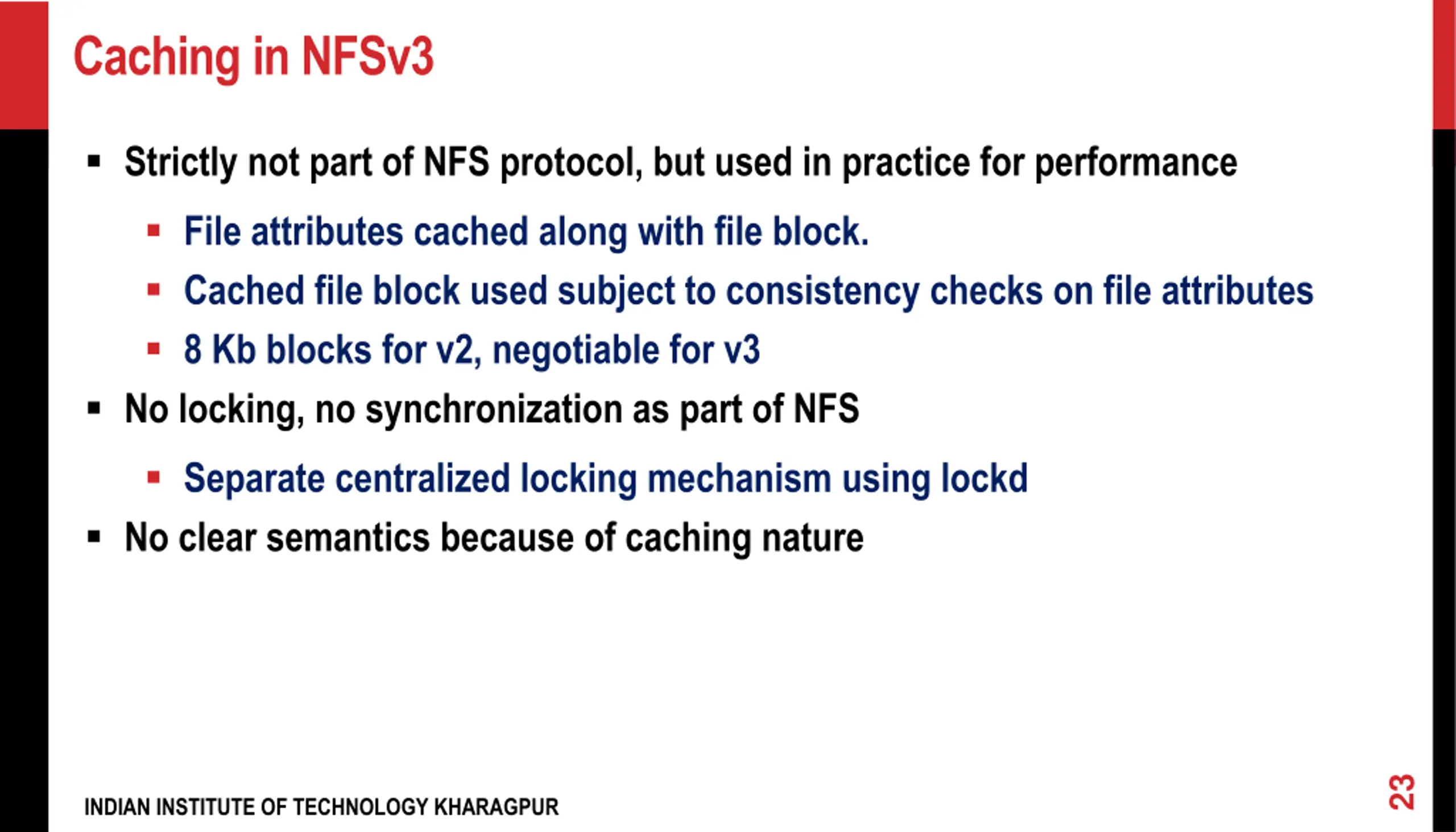 Caching in NFSv3

▪ Strictly not part of NFS protocol, but used in practice for performance

▪ File attributes cached along with file block.

▪ Cached file block used subject to consistency checks on file attributes

▪ 8 Kb blocks for v2, negotiable for v3

▪ No locking, no synchronization as part of NFS

▪ Separate centralized locking mechanism using lockd

▪ No clear semantics because of caching nature

INDIAN INSTITUTE OF TECHNOLOGY KHARAGPUR

23